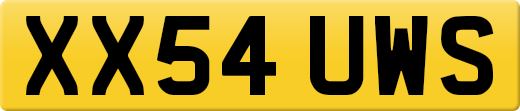 XX54 UWS